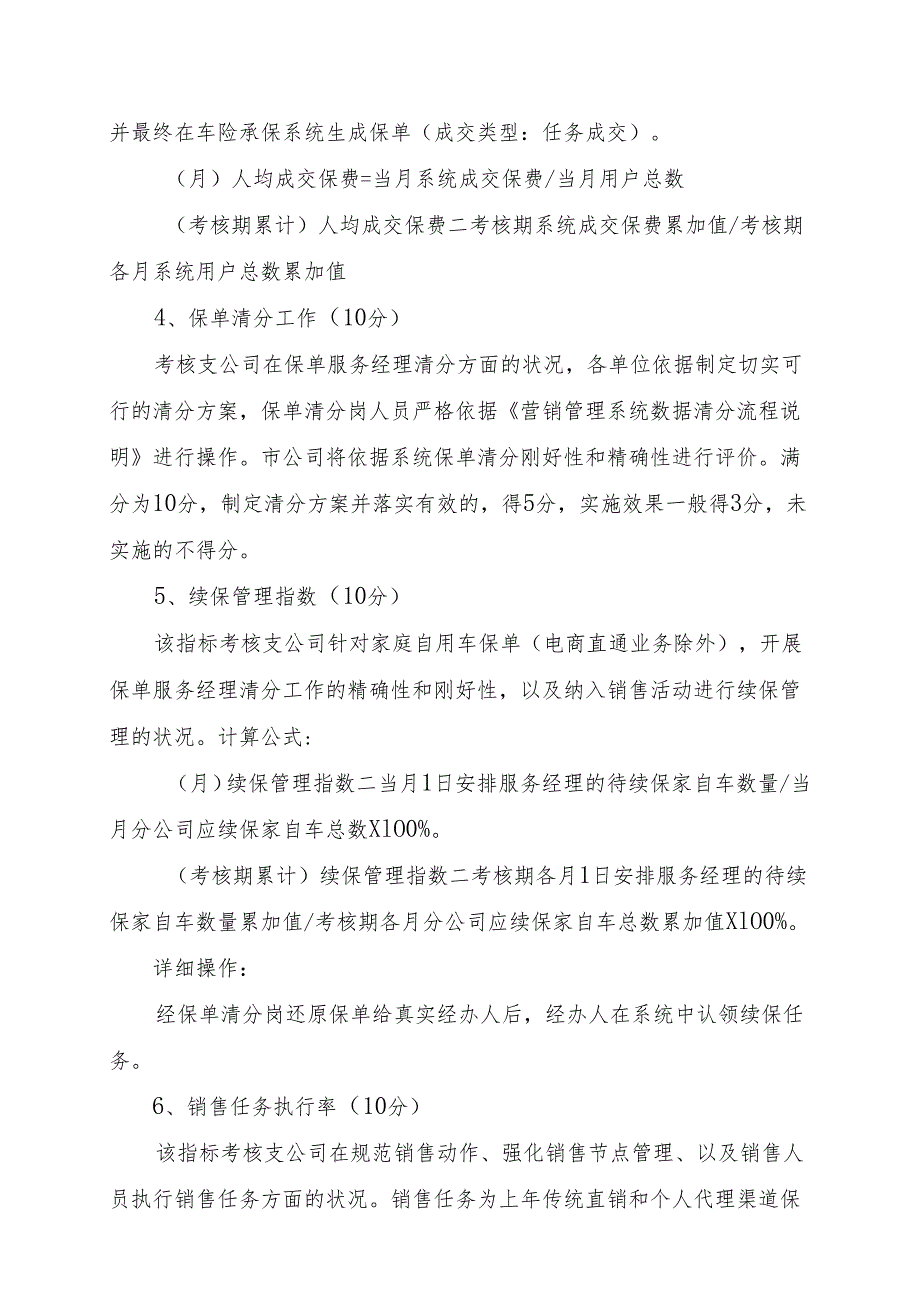 并最终在车险承保系统生成保单（成交类型：任务成交）。

（月）人均成交保费=当月系统成交保费/当月用户总数

（考核期累计）人均成交保费二考核期系统成交保费累加值/考核期各月系统用户总数累加值

4、保单清分工作（10分）

考核支公司在保单服务经理清分方面的状况，各单位依据制定切实可行的清分方案，保单清分岗人员严格依据《营销管理系统数据清分流程说明》进行操作。市公司将依据系统保单清分刚好性和精确性进行评价。满分为10分，制定清分方案并落实有效的，得5分，实施效果一般得3分，未实施的不得分。

5、续保管理指数（10分）

该指标考核支公司针对家庭自用车保单（电商直通业务除外），开展保单服务经理清分工作的精确性和刚好性，以及纳入销售活动进行续保管理的状况。计算公式：

（月）续保管理指数二当月1日安排服务经理的待续保家自车数量/当月分公司应续保家自车总数X100%。

（考核期累计）续保管理指数二考核期各月1日安排服务经理的待续保家自车数量累加值/考核期各月分公司应续保家自车总数累加值X100%。

详细操作：

经保单清分岗还原保单给真实经办人后，经办人在系统中认领续保任务。

6、销售任务执行率（10分）

该指标考核支公司在规范销售动作、强化销售节点管理、以及销售人员执行销售任务方面的状况。销售任务为上年传统直销和个人代理渠道保